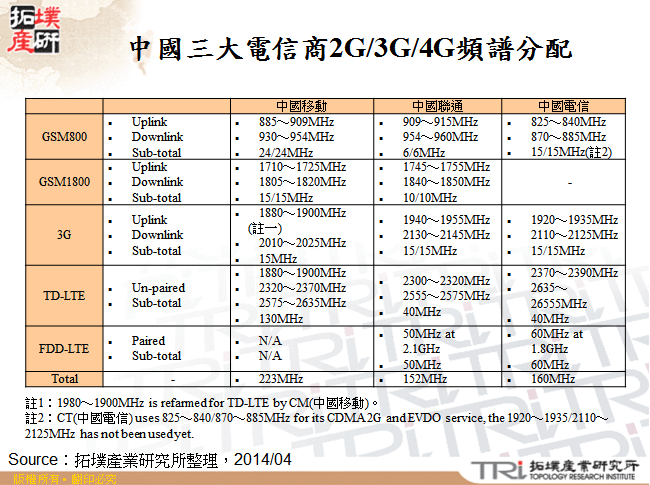 拓墣產研

中國三大電信商2G/3G/4G頻譜分配

| | | 中國移動 | 中國聯通 | 中國電信 |
|---|---|---|---|---|
| GSM800 | ▪ Uplink ▪ Downlink ▪ Sub-total | ▪ 885～909MHz ▪ 930～954MHz ▪ 24/24MHz | ▪ 909～915MHz ▪ 954～960MHz ▪ 6/6MHz | ▪ 825～840MHz ▪ 870～885MHz ▪ 15/15MHz(註2) |
| GSM1800 | ▪ Uplink ▪ Downlink ▪ Sub-total | ▪ 1710～1725MHz ▪ 1805～1820MHz ▪ 15/15MHz | ▪ 1745～1755MHz ▪ 1840～1850MHz ▪ 10/10MHz | - |
| 3G | ▪ Uplink ▪ Downlink ▪ Sub-total | ▪ 1880～1900MHz (註一) ▪ 2010～2025MHz ▪ 15MHz | ▪ 1940～1955MHz ▪ 2130～2145MHz ▪ 15/15MHz | ▪ 1920～1935MHz ▪ 2110～2125MHz ▪ 15/15MHz |
| TD-LTE | ▪ Un-paired ▪ Sub-total | ▪ 1880～1900MHz ▪ 2320～2370MHz ▪ 2575～2635MHz ▪ 130MHz | ▪ 2300～2320MHz ▪ 2555～2575MHz ▪ 40MHz | ▪ 2370～2390MHz ▪ 2635～26555MHz ▪ 40MHz |
| FDD-LTE | ▪ Paired ▪ Sub-total | ▪ N/A ▪ N/A | ▪ 50MHz at 2.1GHz ▪ 50MHz | ▪ 60MHz at 1.8GHz ▪ 60MHz |
| Total | - | ▪ 223MHz | ▪ 152MHz | ▪ 160MHz |

註1：1980～1900MHz is refarmed for TD-LTE by CM(中國移動)。
註2：CT(中國電信) uses 825～840/870～885MHz for its CDMA 2G and EVDO service, the 1920～1935/2110～2125MHz has not been used yet.

Source：拓墣產業研究所整理，2014/04

版權所有・翻印必究

TRi 拓墣產業研究所 TOPOLOGY RESEARCH INSTITUTE